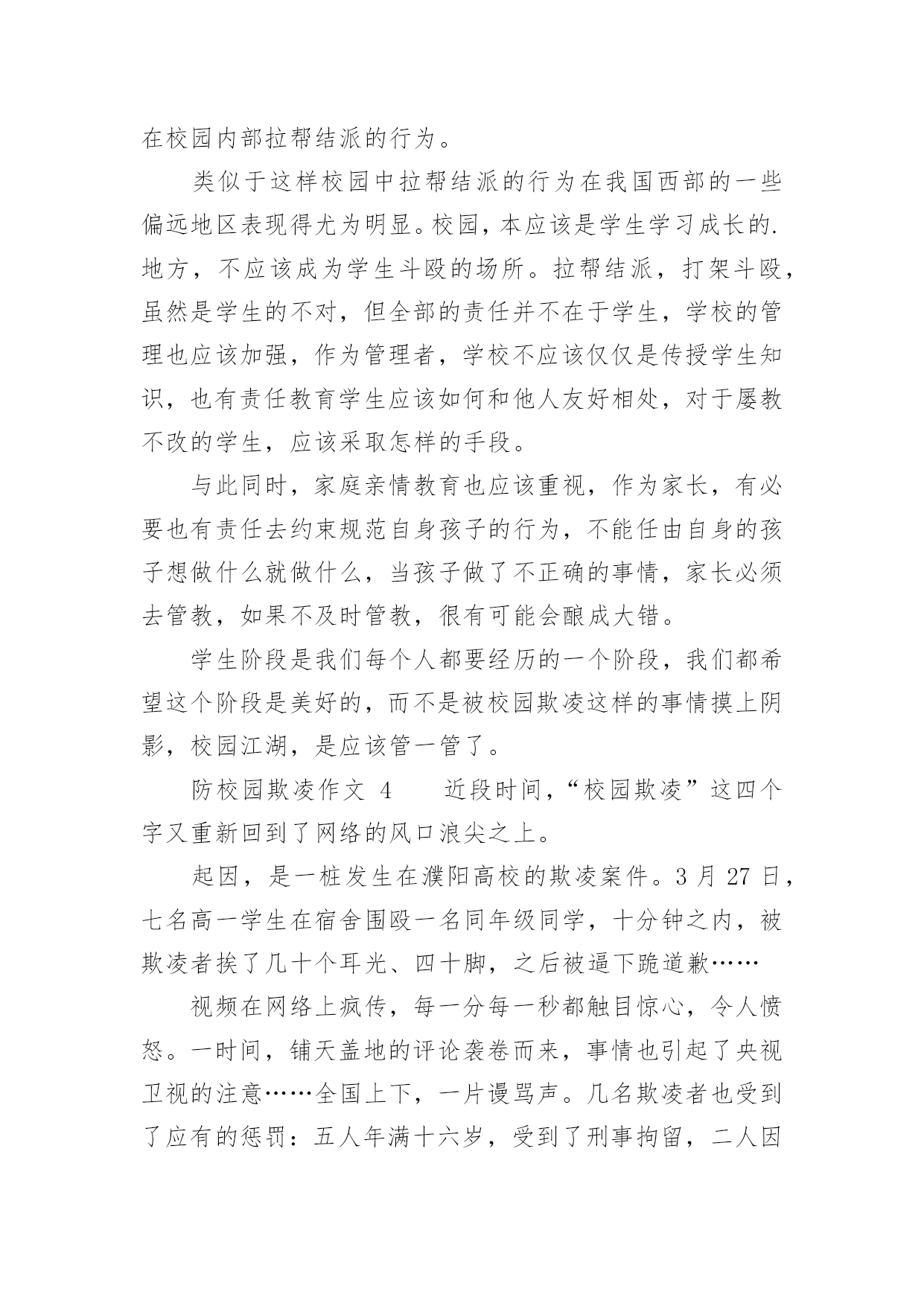 在校园内部拉帮结派的行为。

类似于这样校园中拉帮结派的行为在我国西部的一些偏远地区表现得尤为明显。校园，本应该是学生学习成长的.地方，不应该成为学生斗殴的场所。拉帮结派，打架斗殴，虽然是学生的不对，但全部的责任并不在于学生，学校的管理也应该加强，作为管理者，学校不应该仅仅是传授学生知识，也有责任教育学生应该如何和他人友好相处，对于屡教不改的学生，应该采取怎样的手段。

与此同时，家庭亲情教育也应该重视，作为家长，有必要也有责任去约束规范自身孩子的行为，不能任由自身的孩子想做什么就做什么，当孩子做了不正确的事情，家长必须去管教，如果不及时管教，很有可能会酿成大错。

学生阶段是我们每个人都要经历的一个阶段，我们都希望这个阶段是美好的，而不是被校园欺凌这样的事情摸上阴影，校园江湖，是应该管一管了。

防校园欺凌作文 4　　近段时间，“校园欺凌”这四个字又重新回到了网络的风口浪尖之上。

起因，是一桩发生在濮阳高校的欺凌案件。3 月 27 日，七名高一学生在宿舍围殴一名同年级同学，十分钟之内，被欺凌者挨了几十个耳光、四十脚，之后被逼下跪道歉……

视频在网络上疯传，每一分每一秒都触目惊心，令人愤怒。一时间，铺天盖地的评论袭卷而来，事情也引起了央视卫视的注意……全国上下，一片谩骂声。几名欺凌者也受到了应有的惩罚：五人年满十六岁，受到了刑事拘留，二人因